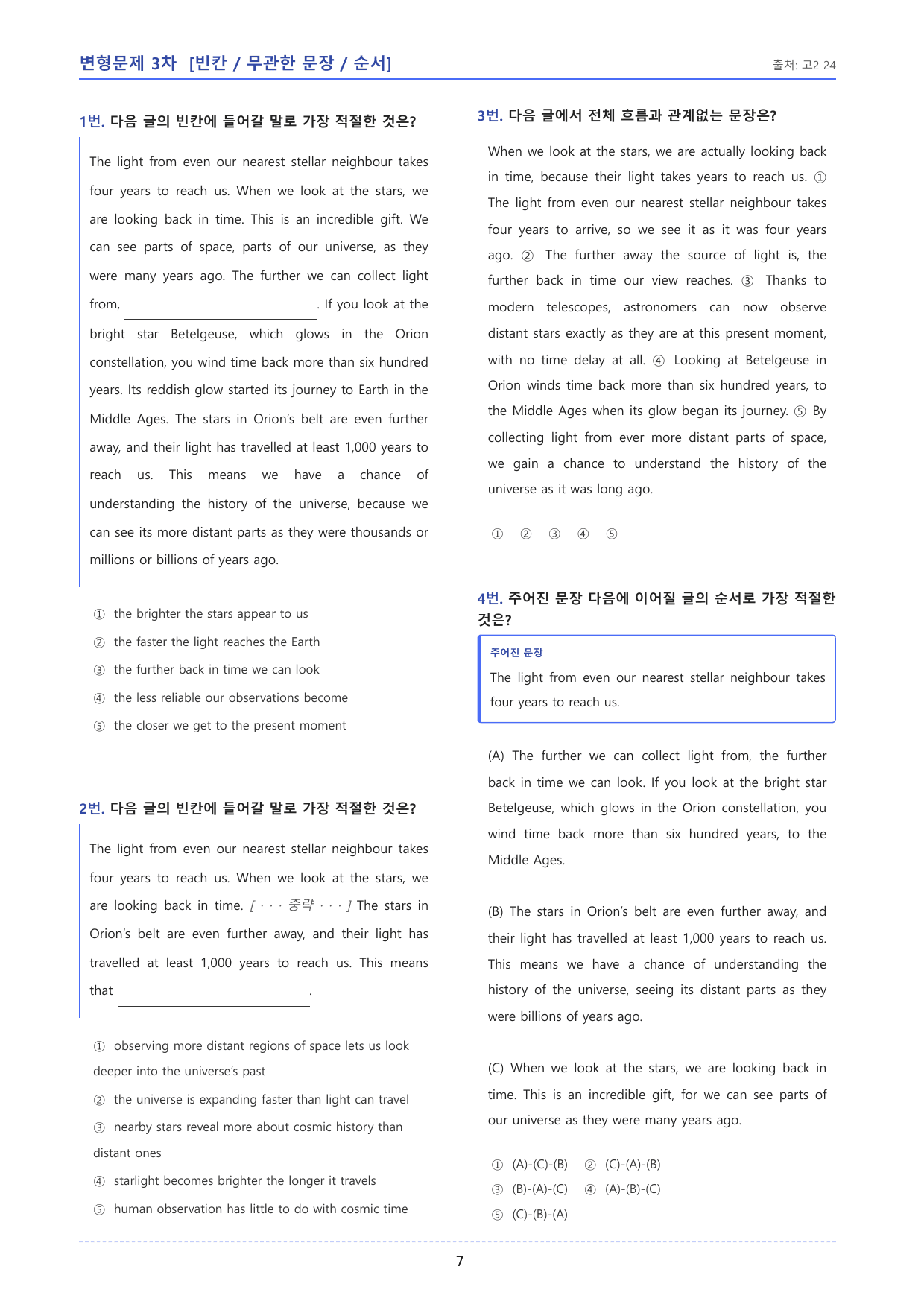 변형문제 3차 [빈칸 / 무관한 문장 / 순서]

출처: 고2 24

1번. 다음 글의 빈칸에 들어갈 말로 가장 적절한 것은?

The light from even our nearest stellar neighbour takes four years to reach us. When we look at the stars, we are looking back in time. This is an incredible gift. We can see parts of space, parts of our universe, as they were many years ago. The further we can collect light from, ____. If you look at the bright star Betelgeuse, which glows in the Orion constellation, you wind time back more than six hundred years. Its reddish glow started its journey to Earth in the Middle Ages. The stars in Orion's belt are even further away, and their light has travelled at least 1,000 years to reach us. This means we have a chance of understanding the history of the universe, because we can see its more distant parts as they were thousands or millions or billions of years ago.

① the brighter the stars appear to us
② the faster the light reaches the Earth
③ the further back in time we can look
④ the less reliable our observations become
⑤ the closer we get to the present moment

2번. 다음 글의 빈칸에 들어갈 말로 가장 적절한 것은?

The light from even our nearest stellar neighbour takes four years to reach us. When we look at the stars, we are looking back in time. [ · · · 중략 · · · ] The stars in Orion's belt are even further away, and their light has travelled at least 1,000 years to reach us. This means that ____.

① observing more distant regions of space lets us look deeper into the universe's past
② the universe is expanding faster than light can travel
③ nearby stars reveal more about cosmic history than distant ones
④ starlight becomes brighter the longer it travels
⑤ human observation has little to do with cosmic time

3번. 다음 글에서 전체 흐름과 관계없는 문장은?

When we look at the stars, we are actually looking back in time, because their light takes years to reach us. ① The light from even our nearest stellar neighbour takes four years to arrive, so we see it as it was four years ago. ② The further away the source of light is, the further back in time our view reaches. ③ Thanks to modern telescopes, astronomers can now observe distant stars exactly as they are at this present moment, with no time delay at all. ④ Looking at Betelgeuse in Orion winds time back more than six hundred years, to the Middle Ages when its glow began its journey. ⑤ By collecting light from ever more distant parts of space, we gain a chance to understand the history of the universe as it was long ago.

① ② ③ ④ ⑤

4번. 주어진 문장 다음에 이어질 글의 순서로 가장 적절한 것은?

주어진 문장
The light from even our nearest stellar neighbour takes four years to reach us.

(A) The further we can collect light from, the further back in time we can look. If you look at the bright star Betelgeuse, which glows in the Orion constellation, you wind time back more than six hundred years, to the Middle Ages.

(B) The stars in Orion's belt are even further away, and their light has travelled at least 1,000 years to reach us. This means we have a chance of understanding the history of the universe, seeing its distant parts as they were billions of years ago.

(C) When we look at the stars, we are looking back in time. This is an incredible gift, for we can see parts of our universe as they were many years ago.

① (A)-(C)-(B) ② (C)-(A)-(B)
③ (B)-(A)-(C) ④ (A)-(B)-(C)
⑤ (C)-(B)-(A)

7